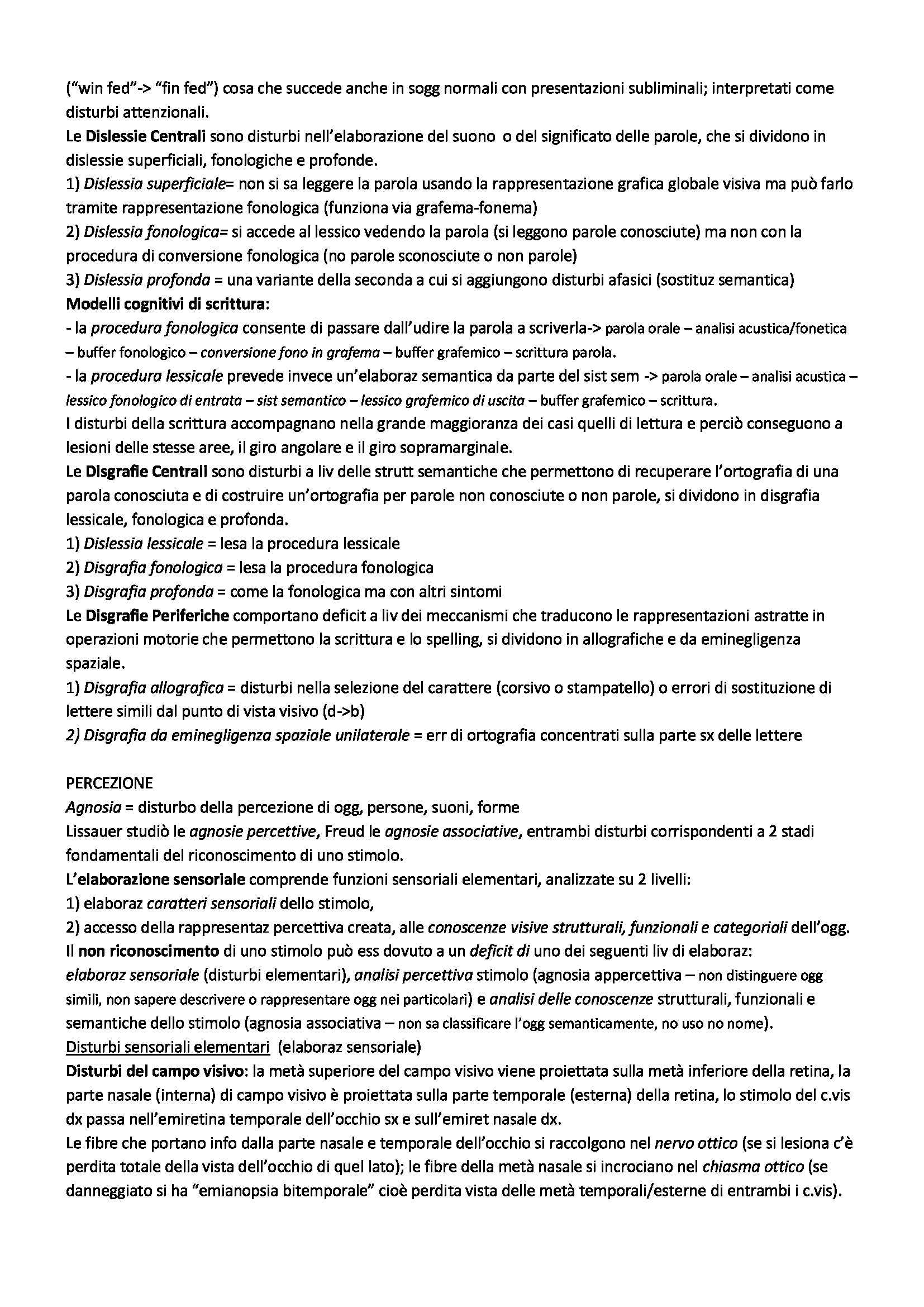 ("win fed"-> "fin fed") cosa che succede anche in sogg normali con presentazioni subliminali; interpretati come disturbi attenzionali.
Le Dislessie Centrali sono disturbi nell'elaborazione del suono o del significato delle parole, che si dividono in dislessie superficiali, fonologiche e profonde.
1) Dislessia superficiale= non si sa leggere la parola usando la rappresentazione grafica globale visiva ma può farlo tramite rappresentazione fonologica (funziona via grafema-fonema)
2) Dislessia fonologica= si accede al lessico vedendo la parola (si leggono parole conosciute) ma non con la procedura di conversione fonologica (no parole sconosciute o non parole)
3) Dislessia profonda = una variante della seconda a cui si aggiungono disturbi afasici (sostituz semantica)
Modelli cognitivi di scrittura:
- la procedura fonologica consente di passare dall'udire la parola a scriverla-> parola orale – analisi acustica/fonetica – buffer fonologico – conversione fono in grafema – buffer grafemico – scrittura parola.
- la procedura lessicale prevede invece un'elaboraz semantica da parte del sist sem -> parola orale – analisi acustica – lessico fonologico di entrata – sist semantico – lessico grafemico di uscita – buffer grafemico – scrittura.
I disturbi della scrittura accompagnano nella grande maggioranza dei casi quelli di lettura e perciò conseguono a lesioni delle stesse aree, il giro angolare e il giro sopramarginale.
Le Disgrafie Centrali sono disturbi a liv delle strutt semantiche che permettono di recuperare l'ortografia di una parola conosciuta e di costruire un'ortografia per parole non conosciute o non parole, si dividono in disgrafia lessicale, fonologica e profonda.
1) Dislessia lessicale = lesa la procedura lessicale
2) Disgrafia fonologica = lesa la procedura fonologica
3) Disgrafia profonda = come la fonologica ma con altri sintomi
Le Disgrafie Periferiche comportano deficit a liv dei meccanismi che traducono le rappresentazioni astratte in operazioni motorie che permettono la scrittura e lo spelling, si dividono in allografiche e da eminegligenza spaziale.
1) Disgrafia allografica = disturbi nella selezione del carattere (corsivo o stampatello) o errori di sostituzione di lettere simili dal punto di vista visivo (d->b)
2) Disgrafia da eminegligenza spaziale unilaterale = err di ortografia concentrati sulla parte sx delle lettere

PERCEZIONE
Agnosia = disturbo della percezione di ogg, persone, suoni, forme
Lissauer studiò le agnosie percettive, Freud le agnosie associative, entrambi disturbi corrispondenti a 2 stadi fondamentali del riconoscimento di uno stimolo.
L'elaborazione sensoriale comprende funzioni sensoriali elementari, analizzate su 2 livelli:
1) elaboraz caratteri sensoriali dello stimolo,
2) accesso della rappresentaz percettiva creata, alle conoscenze visive strutturali, funzionali e categoriali dell'ogg.
Il non riconoscimento di uno stimolo può ess dovuto a un deficit di uno dei seguenti liv di elaboraz: elaboraz sensoriale (disturbi elementari), analisi percettiva stimolo (agnosia appercettiva – non distinguere ogg simili, non sapere descrivere o rappresentare ogg nei particolari) e analisi delle conoscenze strutturali, funzionali e semantiche dello stimolo (agnosia associativa – non sa classificare l'ogg semanticamente, no uso no nome).
Disturbi sensoriali elementari (elaboraz sensoriale)
Disturbi del campo visivo: la metà superiore del campo visivo viene proiettata sulla metà inferiore della retina, la parte nasale (interna) di campo visivo è proiettata sulla parte temporale (esterna) della retina, lo stimolo del c.vis dx passa nell'emiretina temporale dell'occhio sx e sull'emiret nasale dx.
Le fibre che portano info dalla parte nasale e temporale dell'occhio si raccolgono nel nervo ottico (se si lesiona c'è perdita totale della vista dell'occhio di quel lato); le fibre della metà nasale si incrociano nel chiasma ottico (se danneggiato si ha "emianopsia bitemporale" cioè perdita vista delle metà temporali/esterne di entrambi i c.vis).